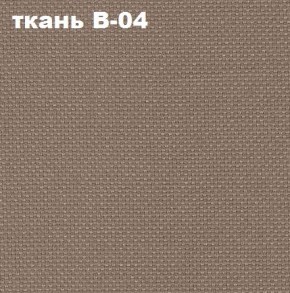 ткань В-04